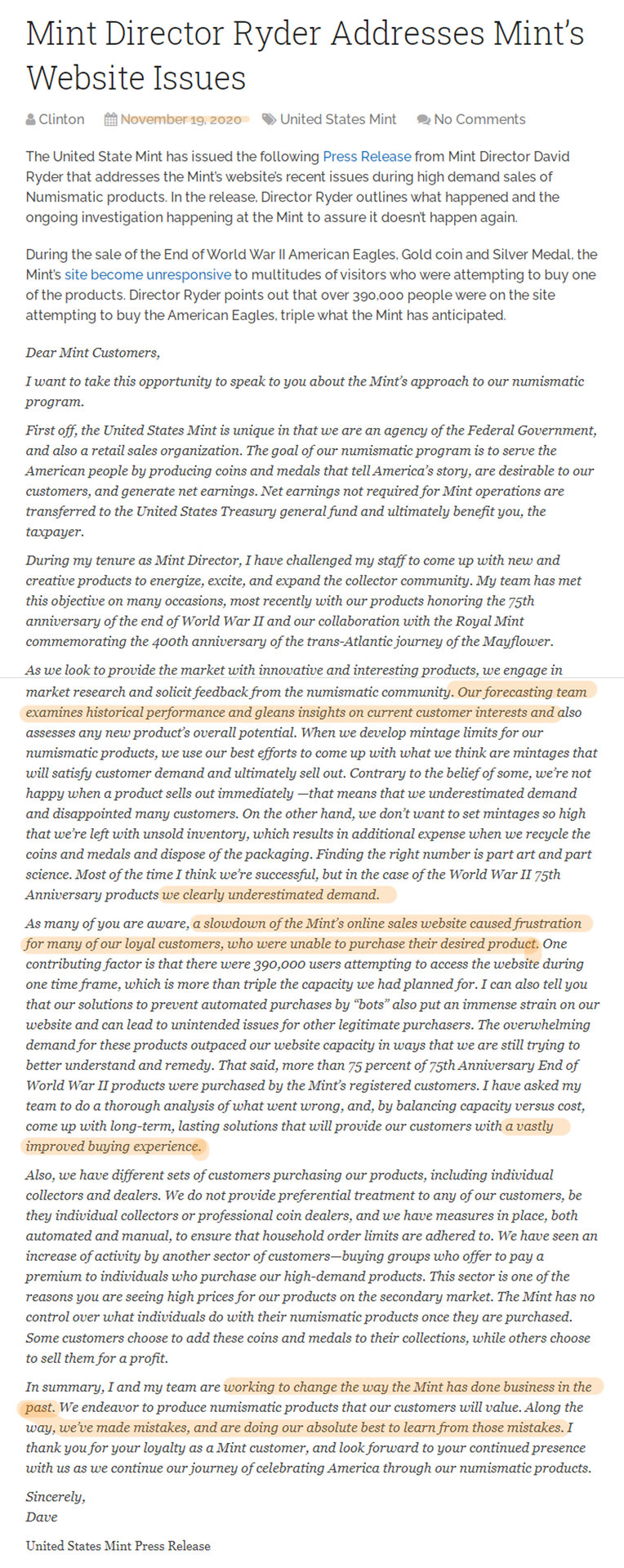 Mint Director Ryder Addresses Mint's Website Issues

Clinton November 19, 2020 United States Mint No Comments

The United State Mint has issued the following Press Release from Mint Director David Ryder that addresses the Mint's website's recent issues during high demand sales of Numismatic products. In the release, Director Ryder outlines what happened and the ongoing investigation happening at the Mint to assure it doesn't happen again.

During the sale of the End of World War II American Eagles, Gold coin and Silver Medal, the Mint's site become unresponsive to multitudes of visitors who were attempting to buy one of the products. Director Ryder points out that over 390,000 people were on the site attempting to buy the American Eagles, triple what the Mint has anticipated.

Dear Mint Customers,

I want to take this opportunity to speak to you about the Mint's approach to our numismatic program.

First off, the United States Mint is unique in that we are an agency of the Federal Government, and also a retail sales organization. The goal of our numismatic program is to serve the American people by producing coins and medals that tell America's story, are desirable to our customers, and generate net earnings. Net earnings not required for Mint operations are transferred to the United States Treasury general fund and ultimately benefit you, the taxpayer.

During my tenure as Mint Director, I have challenged my staff to come up with new and creative products to energize, excite, and expand the collector community. My team has met this objective on many occasions, most recently with our products honoring the 75th anniversary of the end of World War II and our collaboration with the Royal Mint commemorating the 400th anniversary of the trans-Atlantic journey of the Mayflower.

As we look to provide the market with innovative and interesting products, we engage in market research and solicit feedback from the numismatic community. Our forecasting team examines historical performance and gleans insights on current customer interests and also assesses any new product's overall potential. When we develop mintage limits for our numismatic products, we use our best efforts to come up with what we think are mintages that will satisfy customer demand and ultimately sell out. Contrary to the belief of some, we're not happy when a product sells out immediately —that means that we underestimated demand and disappointed many customers. On the other hand, we don't want to set mintages so high that we're left with unsold inventory, which results in additional expense when we recycle the coins and medals and dispose of the packaging. Finding the right number is part art and part science. Most of the time I think we're successful, but in the case of the World War II 75th Anniversary products we clearly underestimated demand.

As many of you are aware, a slowdown of the Mint's online sales website caused frustration for many of our loyal customers, who were unable to purchase their desired product. One contributing factor is that there were 390,000 users attempting to access the website during one time frame, which is more than triple the capacity we had planned for. I can also tell you that our solutions to prevent automated purchases by "bots" also put an immense strain on our website and can lead to unintended issues for other legitimate purchasers. The overwhelming demand for these products outpaced our website capacity in ways that we are still trying to better understand and remedy. That said, more than 75 percent of 75th Anniversary End of World War II products were purchased by the Mint's registered customers. I have asked my team to do a thorough analysis of what went wrong, and, by balancing capacity versus cost, come up with long-term, lasting solutions that will provide our customers with a vastly improved buying experience.

Also, we have different sets of customers purchasing our products, including individual collectors and dealers. We do not provide preferential treatment to any of our customers, be they individual collectors or professional coin dealers, and we have measures in place, both automated and manual, to ensure that household order limits are adhered to. We have seen an increase of activity by another sector of customers—buying groups who offer to pay a premium to individuals who purchase our high-demand products. This sector is one of the reasons you are seeing high prices for our products on the secondary market. The Mint has no control over what individuals do with their numismatic products once they are purchased. Some customers choose to add these coins and medals to their collections, while others choose to sell them for a profit.

In summary, I and my team are working to change the way the Mint has done business in the past. We endeavor to produce numismatic products that our customers will value. Along the way, we've made mistakes, and are doing our absolute best to learn from those mistakes. I thank you for your loyalty as a Mint customer, and look forward to your continued presence with us as we continue our journey of celebrating America through our numismatic products.

Sincerely,
Dave

United States Mint Press Release